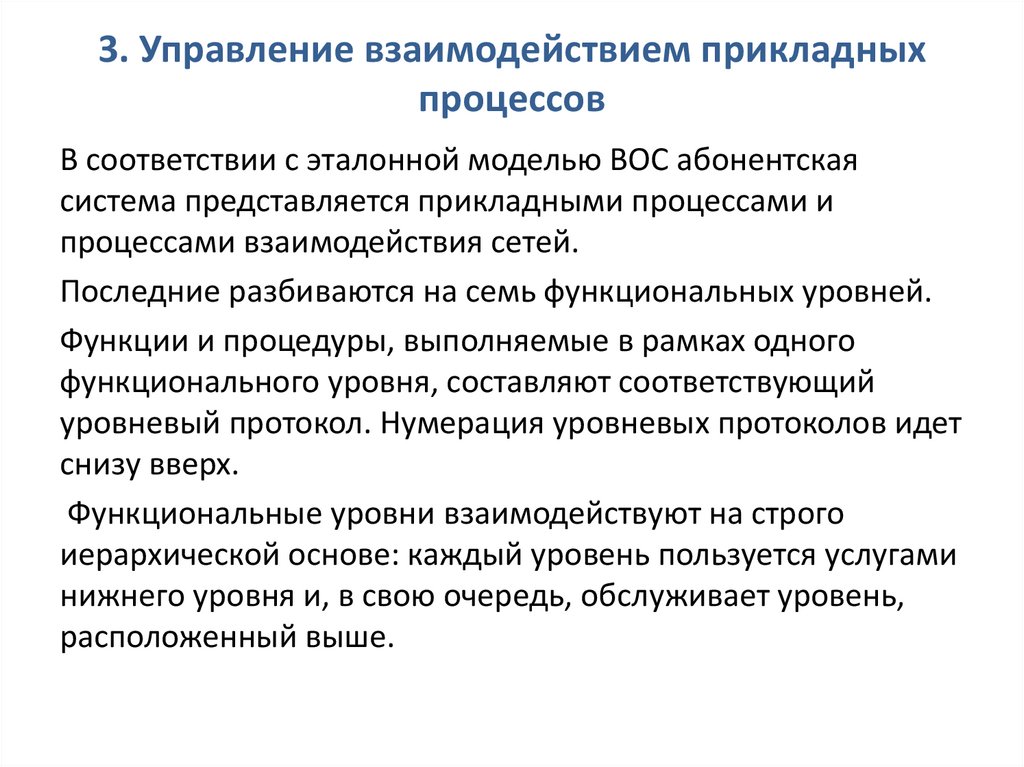 3. Управление взаимодействием прикладных процессов

В соответствии с эталонной моделью ВОС абонентская система представляется прикладными процессами и процессами взаимодействия сетей.

Последние разбиваются на семь функциональных уровней.

Функции и процедуры, выполняемые в рамках одного функционального уровня, составляют соответствующий уровневый протокол. Нумерация уровневых протоколов идет снизу вверх.

Функциональные уровни взаимодействуют на строго иерархической основе: каждый уровень пользуется услугами нижнего уровня и, в свою очередь, обслуживает уровень, расположенный выше.